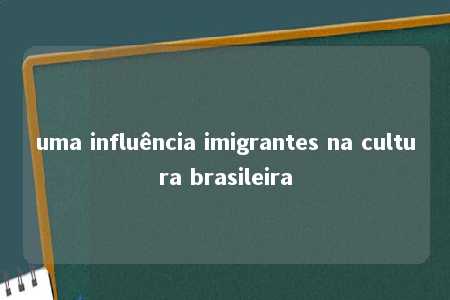 uma influência imigrantes na cultura brasileira